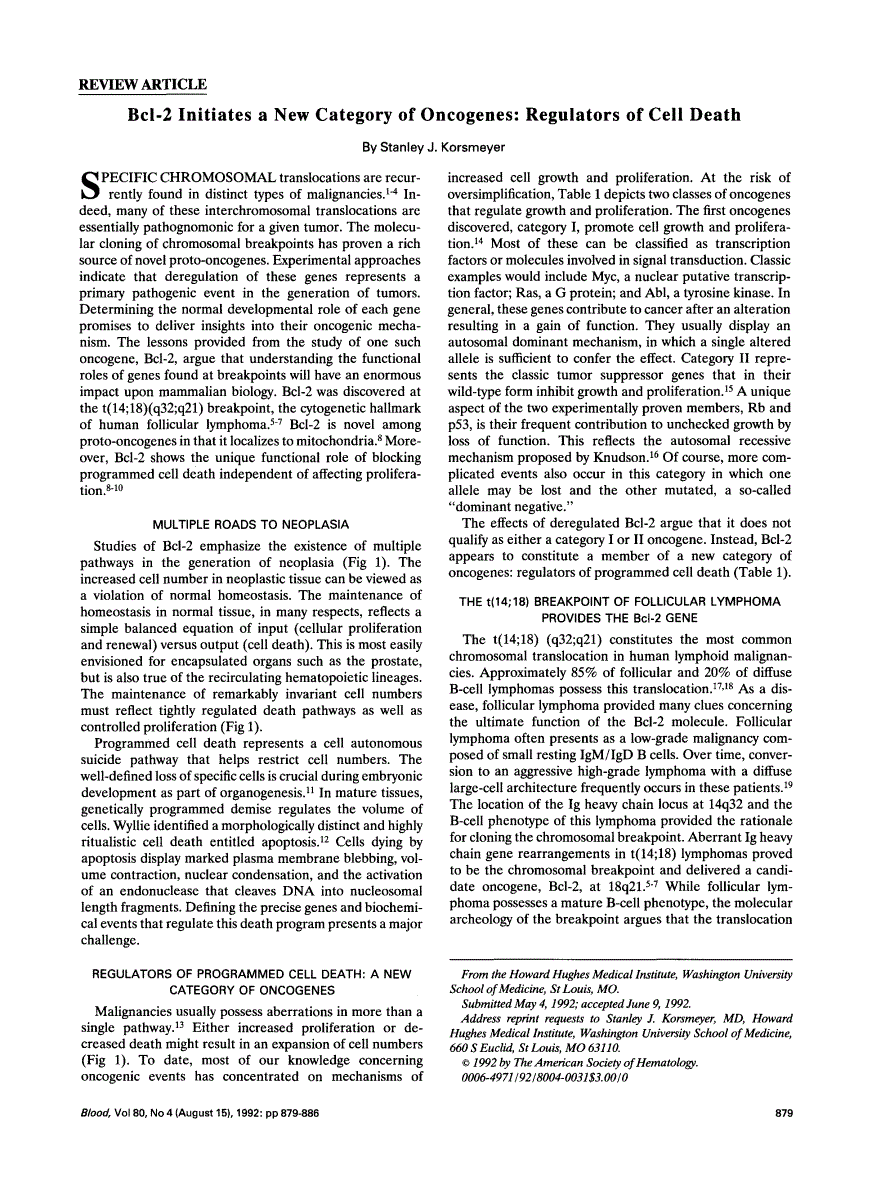 REVIEW ARTICLE

Bcl-2 Initiates a New Category of Oncogenes: Regulators of Cell Death

By Stanley J. Korsmeyer

SPECIFIC CHROMOSOMAL translocations are recurrently found in distinct types of malignancies.$^{1-4}$ Indeed, many of these interchromosomal translocations are essentially pathognomonic for a given tumor. The molecular cloning of chromosomal breakpoints has proven a rich source of novel proto-oncogenes. Experimental approaches indicate that deregulation of these genes represents a primary pathogenic event in the generation of tumors. Determining the normal developmental role of each gene promises to deliver insights into their oncogenic mechanism. The lessons provided from the study of one such oncogene, Bcl-2, argue that understanding the functional roles of genes found at breakpoints will have an enormous impact upon mammalian biology. Bcl-2 was discovered at the t(14;18)(q32;q21) breakpoint, the cytogenetic hallmark of human follicular lymphoma.$^{5-7}$ Bcl-2 is novel among proto-oncogenes in that it localizes to mitochondria.$^{8}$ Moreover, Bcl-2 shows the unique functional role of blocking programmed cell death independent of affecting proliferation.$^{8-10}$

MULTIPLE ROADS TO NEOPLASIA

Studies of Bcl-2 emphasize the existence of multiple pathways in the generation of neoplasia (Fig 1). The increased cell number in neoplastic tissue can be viewed as a violation of normal homeostasis. The maintenance of homeostasis in normal tissue, in many respects, reflects a simple balanced equation of input (cellular proliferation and renewal) versus output (cell death). This is most easily envisioned for encapsulated organs such as the prostate, but is also true of the recirculating hematopoietic lineages. The maintenance of remarkably invariant cell numbers must reflect tightly regulated death pathways as well as controlled proliferation (Fig 1).

Programmed cell death represents a cell autonomous suicide pathway that helps restrict cell numbers. The well-defined loss of specific cells is crucial during embryonic development as part of organogenesis.$^{11}$ In mature tissues, genetically programmed demise regulates the volume of cells. Wyllie identified a morphologically distinct and highly ritualistic cell death entitled apoptosis.$^{12}$ Cells dying by apoptosis display marked plasma membrane blebbing, volume contraction, nuclear condensation, and the activation of an endonuclease that cleaves DNA into nucleosomal length fragments. Defining the precise genes and biochemical events that regulate this death program presents a major challenge.

REGULATORS OF PROGRAMMED CELL DEATH: A NEW CATEGORY OF ONCOGENES

Malignancies usually possess aberrations in more than a single pathway.$^{13}$ Either increased proliferation or decreased death might result in an expansion of cell numbers (Fig 1). To date, most of our knowledge concerning oncogenic events has concentrated on mechanisms of increased cell growth and proliferation. At the risk of oversimplification, Table 1 depicts two classes of oncogenes that regulate growth and proliferation. The first oncogenes discovered, category I, promote cell growth and proliferation.$^{14}$ Most of these can be classified as transcription factors or molecules involved in signal transduction. Classic examples would include Myc, a nuclear putative transcription factor; Ras, a G protein; and Abl, a tyrosine kinase. In general, these genes contribute to cancer after an alteration resulting in a gain of function. They usually display an autosomal dominant mechanism, in which a single altered allele is sufficient to confer the effect. Category II represents the classic tumor suppressor genes that in their wild-type form inhibit growth and proliferation.$^{15}$ A unique aspect of the two experimentally proven members, Rb and p53, is their frequent contribution to unchecked growth by loss of function. This reflects the autosomal recessive mechanism proposed by Knudson.$^{16}$ Of course, more complicated events also occur in this category in which one allele may be lost and the other mutated, a so-called "dominant negative."

The effects of deregulated Bcl-2 argue that it does not qualify as either a category I or II oncogene. Instead, Bcl-2 appears to constitute a member of a new category of oncogenes: regulators of programmed cell death (Table 1).

THE t(14;18) BREAKPOINT OF FOLLICULAR LYMPHOMA PROVIDES THE Bcl-2 GENE

The t(14;18) (q32;q21) constitutes the most common chromosomal translocation in human lymphoid malignancies. Approximately 85% of follicular and 20% of diffuse B-cell lymphomas possess this translocation.$^{17,18}$ As a disease, follicular lymphoma provided many clues concerning the ultimate function of the Bcl-2 molecule. Follicular lymphoma often presents as a low-grade malignancy composed of small resting IgM/IgD B cells. Over time, conversion to an aggressive high-grade lymphoma with a diffuse large-cell architecture frequently occurs in these patients.$^{19}$ The location of the Ig heavy chain locus at 14q32 and the B-cell phenotype of this lymphoma provided the rationale for cloning the chromosomal breakpoint. Aberrant Ig heavy chain gene rearrangements in t(14;18) lymphomas proved to be the chromosomal breakpoint and delivered a candidate oncogene, Bcl-2, at 18q21.$^{5-7}$ While follicular lymphoma possesses a mature B-cell phenotype, the molecular archeology of the breakpoint argues that the translocation

From the Howard Hughes Medical Institute, Washington University School of Medicine, St Louis, MO.

Submitted May 4, 1992; accepted June 9, 1992.

Address reprint requests to Stanley J. Korsmeyer, MD, Howard Hughes Medical Institute, Washington University School of Medicine, 660 S Euclid, St Louis, MO 63110.

© 1992 by The American Society of Hematology.
0006-4971/92/8004-0031$3.00/0

Blood, Vol 80, No 4 (August 15), 1992: pp 879-886

879